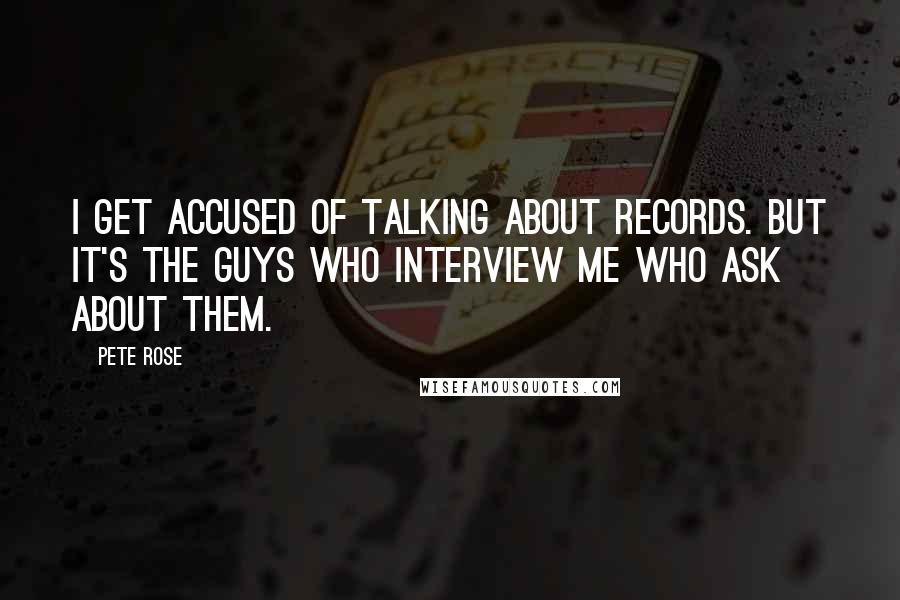 PORSCHE

I GET ACCUSED OF TALKING ABOUT RECORDS. BUT IT'S THE GUYS WHO INTERVIEW ME WHO ASK ABOUT THEM.

PETE ROSE

WISEFAMOUSQUOTES.COM